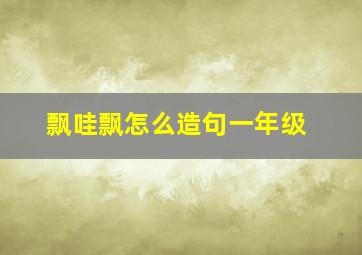 飘哇飘怎么造句一年级